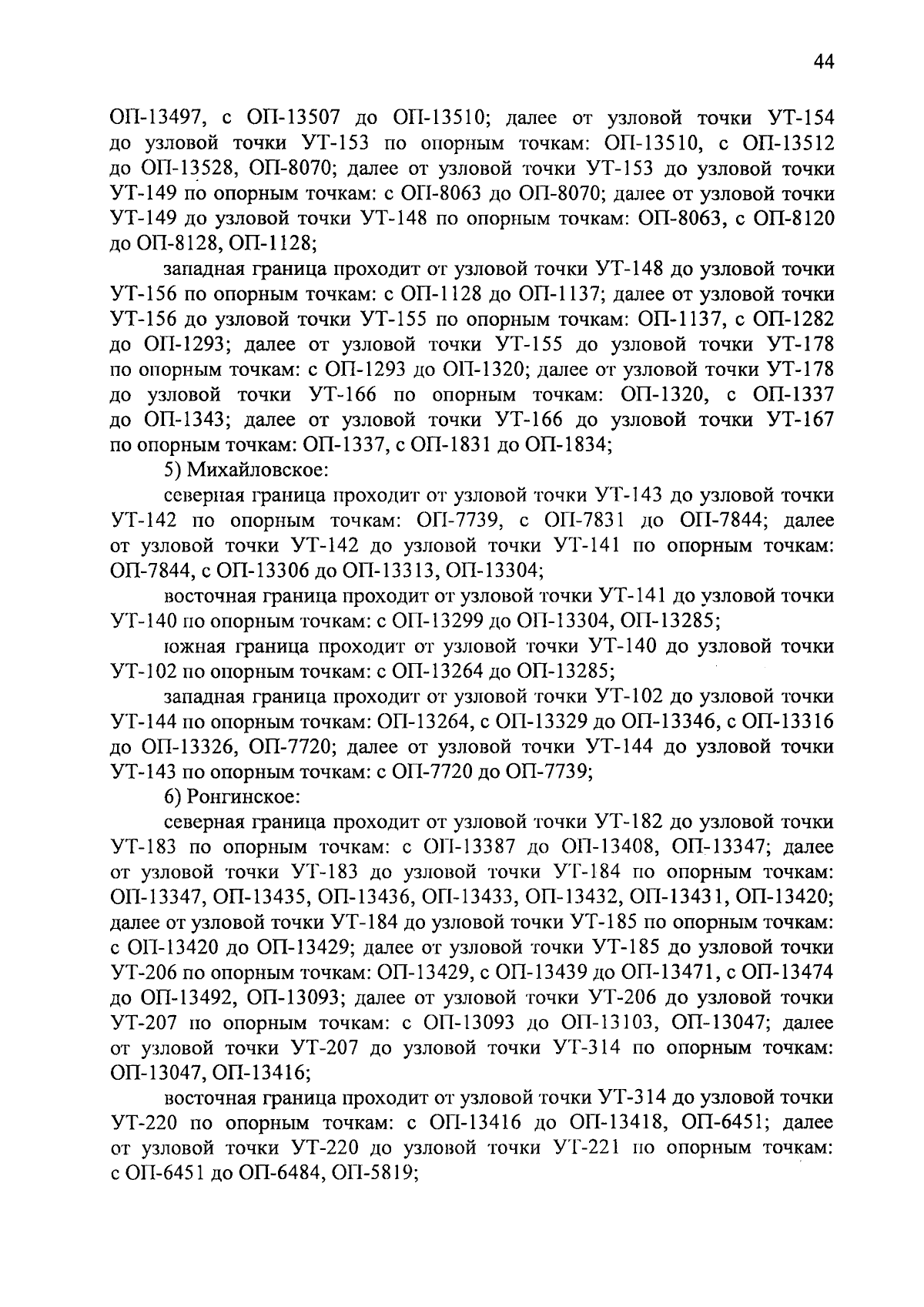 44

ОП-13497, с ОП-13507 до ОП-13510; далее от узловой точки УТ-154 до узловой точки УТ-153 по опорным точкам: ОП-13510, с ОП-13512 до ОП-13528, ОП-8070; далее от узловой точки УТ-153 до узловой точки УТ-149 по опорным точкам: с ОП-8063 до ОП-8070; далее от узловой точки УТ-149 до узловой точки УТ-148 по опорным точкам: ОП-8063, с ОП-8120 до ОП-8128, ОП-1128;

западная граница проходит от узловой точки УТ-148 до узловой точки УТ-156 по опорным точкам: с ОП-1128 до ОП-1137; далее от узловой точки УТ-156 до узловой точки УТ-155 по опорным точкам: ОП-1137, с ОП-1282 до ОП-1293; далее от узловой точки УТ-155 до узловой точки УТ-178 по опорным точкам: с ОП-1293 до ОП-1320; далее от узловой точки УТ-178 до узловой точки УТ-166 по опорным точкам: ОП-1320, с ОП-1337 до ОП-1343; далее от узловой точки УТ-166 до узловой точки УТ-167 по опорным точкам: ОП-1337, с ОП-1831 до ОП-1834;

5) Михайловское:

северная граница проходит от узловой точки УТ-143 до узловой точки УТ-142 по опорным точкам: ОП-7739, с ОП-7831 до ОП-7844; далее от узловой точки УТ-142 до узловой точки УТ-141 по опорным точкам: ОП-7844, с ОП-13306 до ОП-13313, ОП-13304;

восточная граница проходит от узловой точки УТ-141 до узловой точки УТ-140 по опорным точкам: с ОП-13299 до ОП-13304, ОП-13285;

южная граница проходит от узловой точки УТ-140 до узловой точки УТ-102 по опорным точкам: с ОП-13264 до ОП-13285;

западная граница проходит от узловой точки УТ-102 до узловой точки УТ-144 по опорным точкам: ОП-13264, с ОП-13329 до ОП-13346, с ОП-13316 до ОП-13326, ОП-7720; далее от узловой точки УТ-144 до узловой точки УТ-143 по опорным точкам: с ОП-7720 до ОП-7739;

6) Ронгинское:

северная граница проходит от узловой точки УТ-182 до узловой точки УТ-183 по опорным точкам: с ОП-13387 до ОП-13408, ОП-13347; далее от узловой точки УТ-183 до узловой точки УТ-184 по опорным точкам: ОП-13347, ОП-13435, ОП-13436, ОП-13433, ОП-13432, ОП-13431, ОП-13420; далее от узловой точки УТ-184 до узловой точки УТ-185 по опорным точкам: с ОП-13420 до ОП-13429; далее от узловой точки УТ-185 до узловой точки УТ-206 по опорным точкам: ОП-13429, с ОП-13439 до ОП-13471, с ОП-13474 до ОП-13492, ОП-13093; далее от узловой точки УТ-206 до узловой точки УТ-207 по опорным точкам: с ОП-13093 до ОП-13103, ОП-13047; далее от узловой точки УТ-207 до узловой точки УТ-314 по опорным точкам: ОП-13047, ОП-13416;

восточная граница проходит от узловой точки УТ-314 до узловой точки УТ-220 по опорным точкам: с ОП-13416 до ОП-13418, ОП-6451; далее от узловой точки УТ-220 до узловой точки УТ-221 по опорным точкам: с ОП-6451 до ОП-6484, ОП-5819;